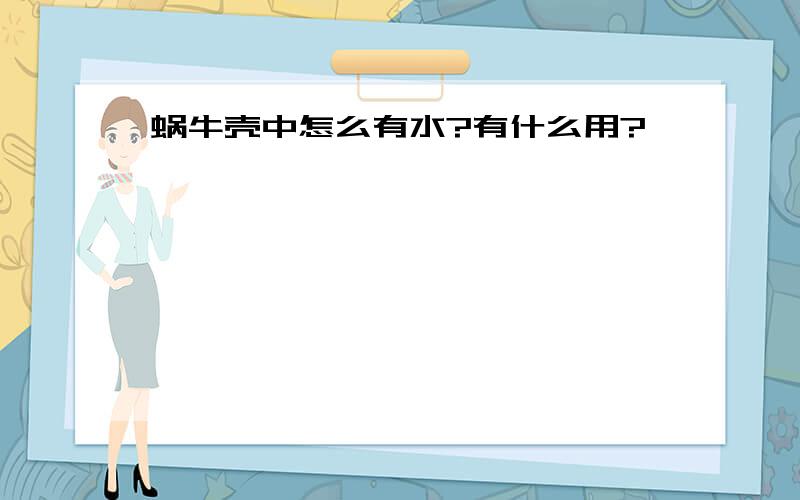 蜗牛壳中怎么有水?有什么用?